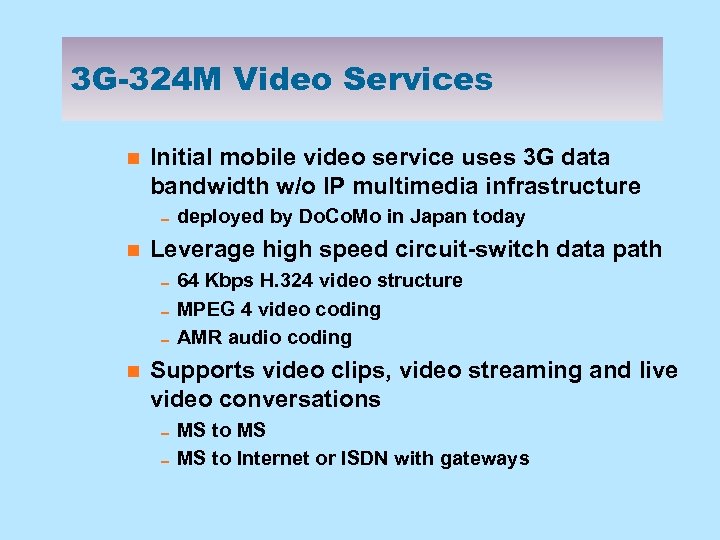 3G-324M Video Services

- Initial mobile video service uses 3G data bandwidth w/o IP multimedia infrastructure
  - deployed by DoCoMo in Japan today
- Leverage high speed circuit-switch data path
  - 64 Kbps H.324 video structure
  - MPEG 4 video coding
  - AMR audio coding
- Supports video clips, video streaming and live video conversations
  - MS to MS
  - MS to Internet or ISDN with gateways